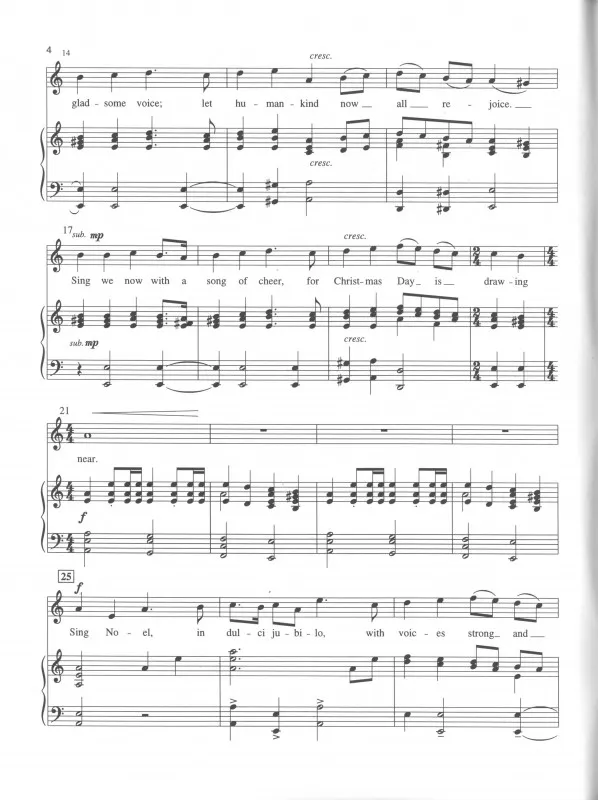 4 14

cresc.

glad - some voice; let hu - man - kind now all re - joice.

cresc.

17 sub. mp

cresc.

Sing we now with a song of cheer, for Christ - mas Day is draw - ing

sub. mp

cresc.

21

near.

f

25

f

Sing No - el, in dul - ci ju - bi - lo, with voic - es strong and